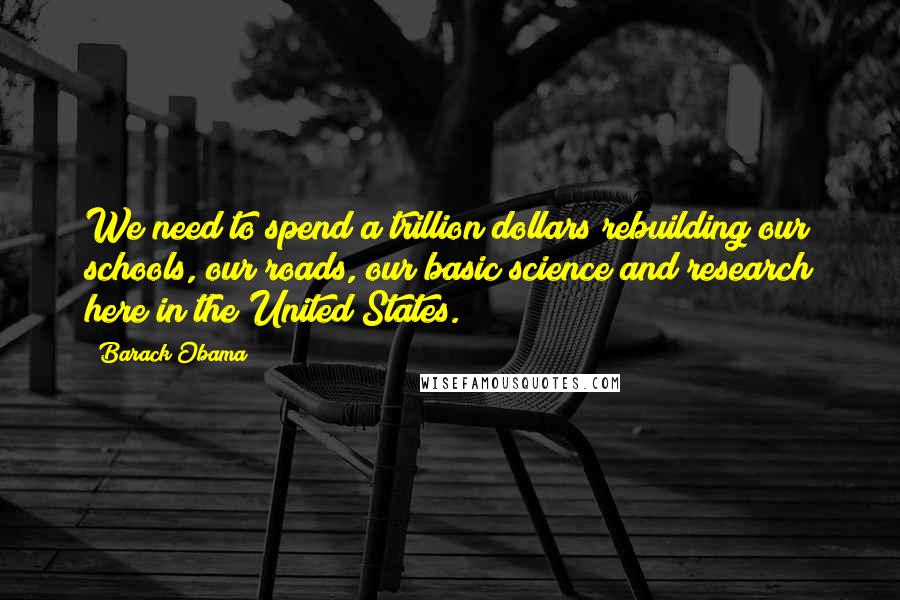 We need to spend a trillion dollars rebuilding our schools, our roads, our basic science and research here in the United States.

Barack Obama

WISEFAMOUSQUOTES.COM